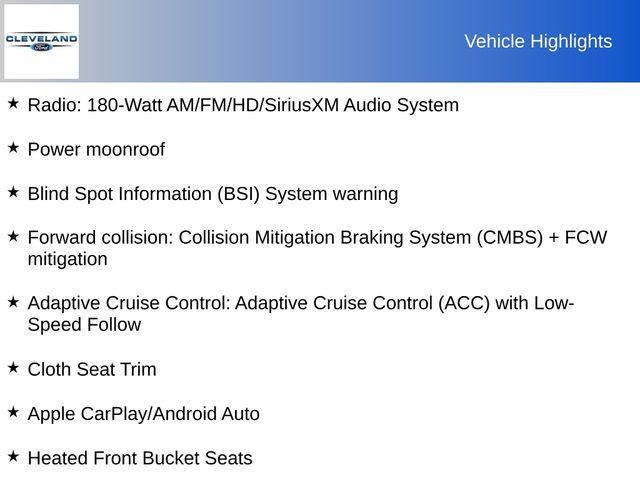 CLEVELAND
Ford

Vehicle Highlights

★ Radio: 180-Watt AM/FM/HD/SiriusXM Audio System

★ Power moonroof

★ Blind Spot Information (BSI) System warning

★ Forward collision: Collision Mitigation Braking System (CMBS) + FCW mitigation

★ Adaptive Cruise Control: Adaptive Cruise Control (ACC) with Low-Speed Follow

★ Cloth Seat Trim

★ Apple CarPlay/Android Auto

★ Heated Front Bucket Seats